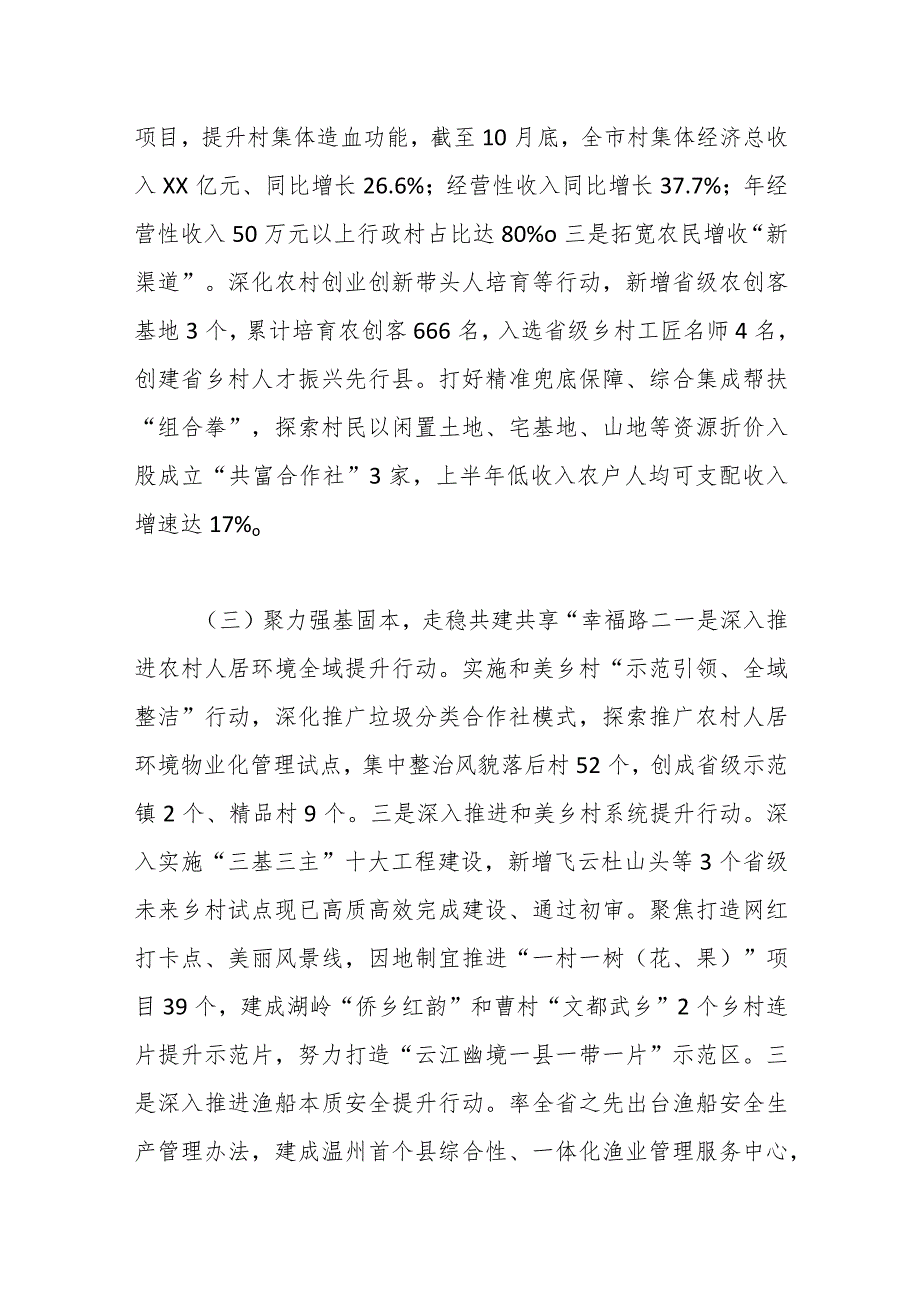 项目，提升村集体造血功能，截至10月底，全市村集体经济总收入XX亿元、同比增长26.6%；经营性收入同比增长37.7%；年经营性收入50万元以上行政村占比达80%o三是拓宽农民增收“新渠道”。深化农村创业创新带头人培育等行动，新增省级农创客基地3个，累计培育农创客666名，入选省级乡村工匠名师4名，创建省乡村人才振兴先行县。打好精准兜底保障、综合集成帮扶“组合拳”，探索村民以闲置土地、宅基地、山地等资源折价入股成立“共富合作社”3家，上半年低收入农户人均可支配收入增速达17%。

（三）聚力强基固本，走稳共建共享“幸福路二一是深入推进农村人居环境全域提升行动。实施和美乡村“示范引领、全域整洁”行动，深化推广垃圾分类合作社模式，探索推广农村人居环境物业化管理试点，集中整治风貌落后村52个，创成省级示范镇2个、精品村9个。三是深入推进和美乡村系统提升行动。深入实施“三基三主”十大工程建设，新增飞云杜山头等3个省级未来乡村试点现已高质高效完成建设、通过初审。聚焦打造网红打卡点、美丽风景线，因地制宜推进“一村一树（花、果）”项目39个，建成湖岭“侨乡红韵”和曹村“文都武乡”2个乡村连片提升示范片，努力打造“云江幽境一县一带一片”示范区。三是深入推进渔船本质安全提升行动。率全省之先出台渔船安全生产管理办法，建成温州首个县综合性、一体化渔业管理服务中心，